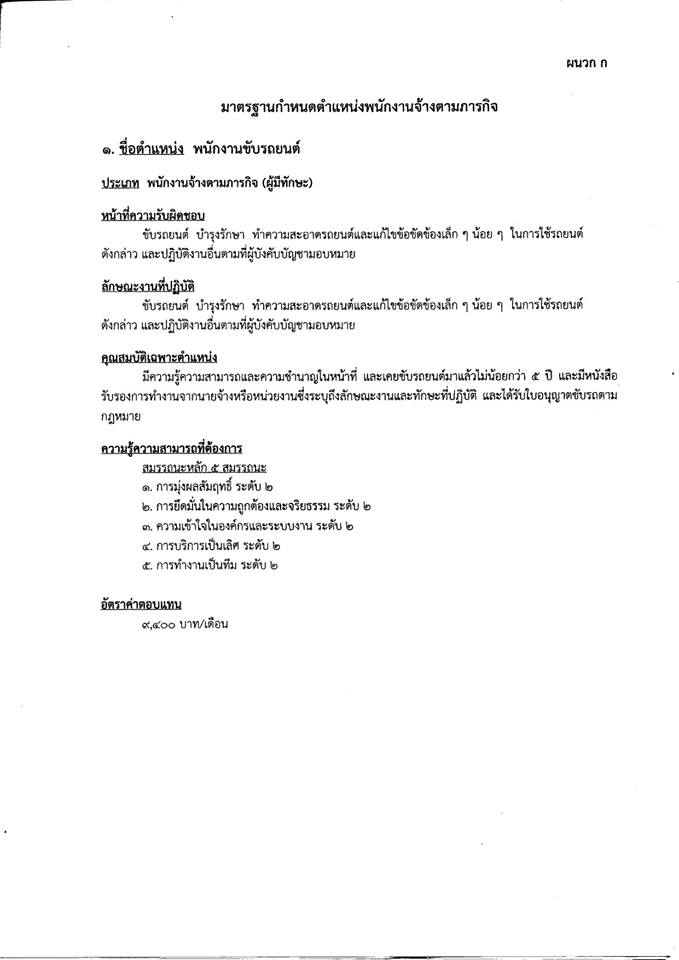 ผนวก ก

มาตรฐานกำหนดตำแหน่งพนักงานจ้างตามภารกิจ

๑. ชื่อตำแหน่ง พนักงานขับรถยนต์

ประเภท พนักงานจ้างตามภารกิจ (ผู้มีทักษะ)

หน้าที่ความรับผิดชอบ

ขับรถยนต์ บำรุงรักษา ทำความสะอาดรถยนต์และแก้ไขข้อขัดข้องเล็ก ๆ น้อย ๆ ในการใช้รถยนต์ดังกล่าว และปฏิบัติงานอื่นตามที่ผู้บังคับบัญชามอบหมาย

ลักษณะงานที่ปฏิบัติ

ขับรถยนต์ บำรุงรักษา ทำความสะอาดรถยนต์และแก้ไขข้อขัดข้องเล็ก ๆ น้อย ๆ ในการใช้รถยนต์ดังกล่าว และปฏิบัติงานอื่นตามที่ผู้บังคับบัญชามอบหมาย

คุณสมบัติเฉพาะตำแหน่ง

มีความรู้ความสามารถและความชำนาญในหน้าที่ และเคยขับรถยนต์มาแล้วไม่น้อยกว่า ๕ ปี และมีหนังสือรับรองการทำงานจากนายจ้างหรือหน่วยงานซึ่งระบุถึงลักษณะงานและทักษะที่ปฏิบัติ และได้รับใบอนุญาตขับรถตามกฎหมาย

ความรู้ความสามารถที่ต้องการ

สมรรถนะหลัก ๕ สมรรถนะ
๑. การมุ่งผลสัมฤทธิ์ ระดับ ๒
๒. การยึดมั่นในความถูกต้องและจริยธรรม ระดับ ๒
๓. ความเข้าใจในองค์กรและระบบงาน ระดับ ๒
๔. การบริการเป็นเลิศ ระดับ ๒
๕. การทำงานเป็นทีม ระดับ ๒

อัตราค่าตอบแทน

๙,๔๐๐ บาท/เดือน